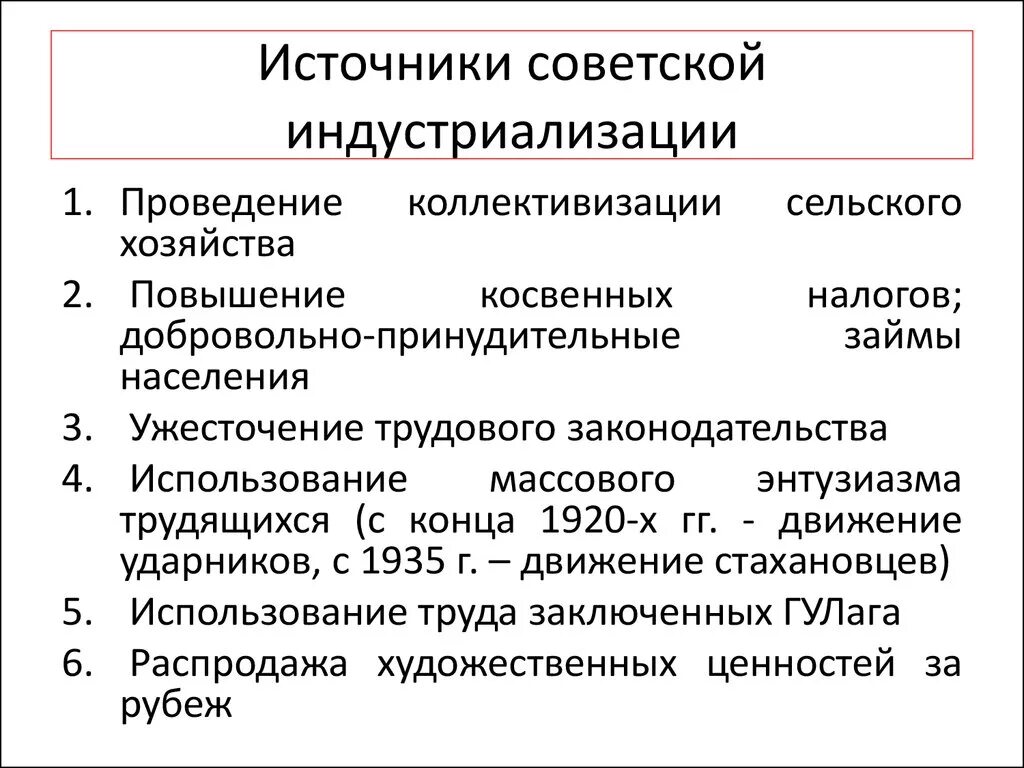 Источники советской индустриализации

1. Проведение коллективизации сельского хозяйства
2. Повышение косвенных налогов; добровольно-принудительные займы населения
3. Ужесточение трудового законодательства
4. Использование массового энтузиазма трудящихся (с конца 1920-х гг. - движение ударников, с 1935 г. – движение стахановцев)
5. Использование труда заключенных ГУЛага
6. Распродажа художественных ценностей за рубеж